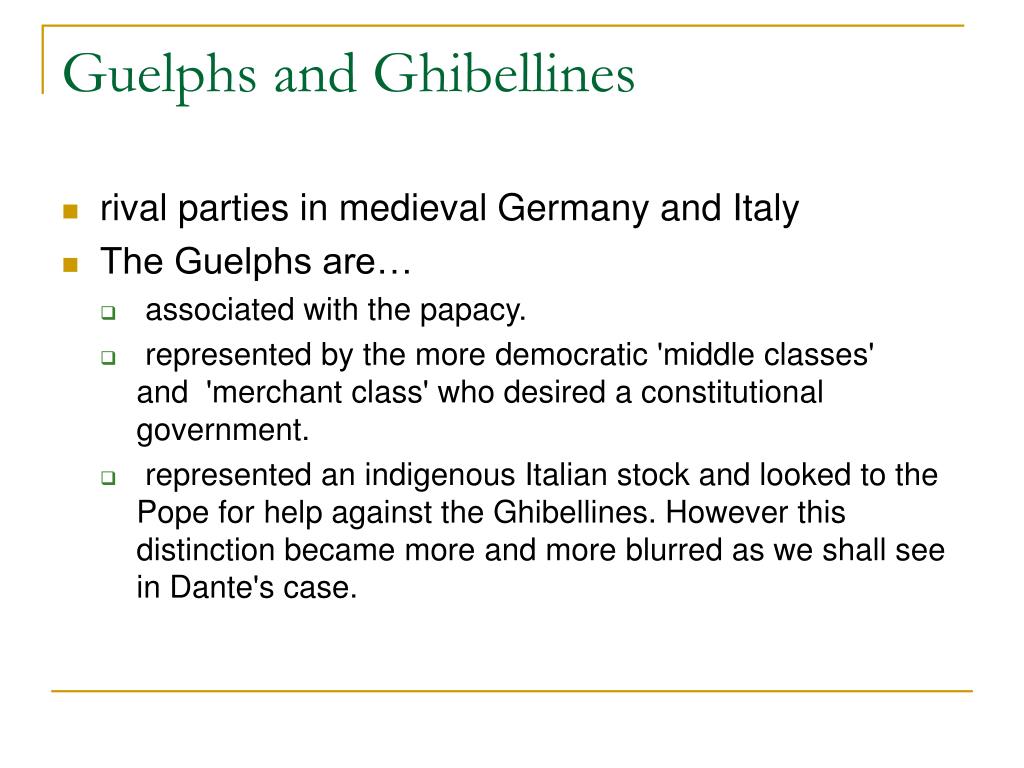 Guelphs and Ghibellines

rival parties in medieval Germany and Italy

The Guelphs are…

associated with the papacy.

represented by the more democratic 'middle classes' and 'merchant class' who desired a constitutional government.

represented an indigenous Italian stock and looked to the Pope for help against the Ghibellines. However this distinction became more and more blurred as we shall see in Dante's case.